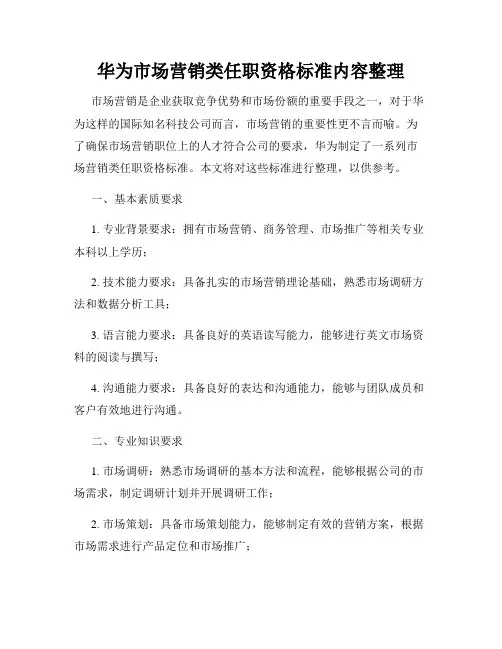 华为市场营销类任职资格标准内容整理

市场营销是企业获取竞争优势和市场份额的重要手段之一，对于华为这样的国际知名科技公司而言，市场营销的重要性更不言而喻。为了确保市场营销职位上的人才符合公司的要求，华为制定了一系列市场营销类任职资格标准。本文将对这些标准进行整理，以供参考。

一、基本素质要求

1. 专业背景要求：拥有市场营销、商务管理、市场推广等相关专业本科以上学历；

2. 技术能力要求：具备扎实的市场营销理论基础，熟悉市场调研方法和数据分析工具；

3. 语言能力要求：具备良好的英语读写能力，能够进行英文市场资料的阅读与撰写；

4. 沟通能力要求：具备良好的表达和沟通能力，能够与团队成员和客户有效地进行沟通。

二、专业知识要求

1. 市场调研：熟悉市场调研的基本方法和流程，能够根据公司的市场需求，制定调研计划并开展调研工作；

2. 市场策划：具备市场策划能力，能够制定有效的营销方案，根据市场需求进行产品定位和市场推广；